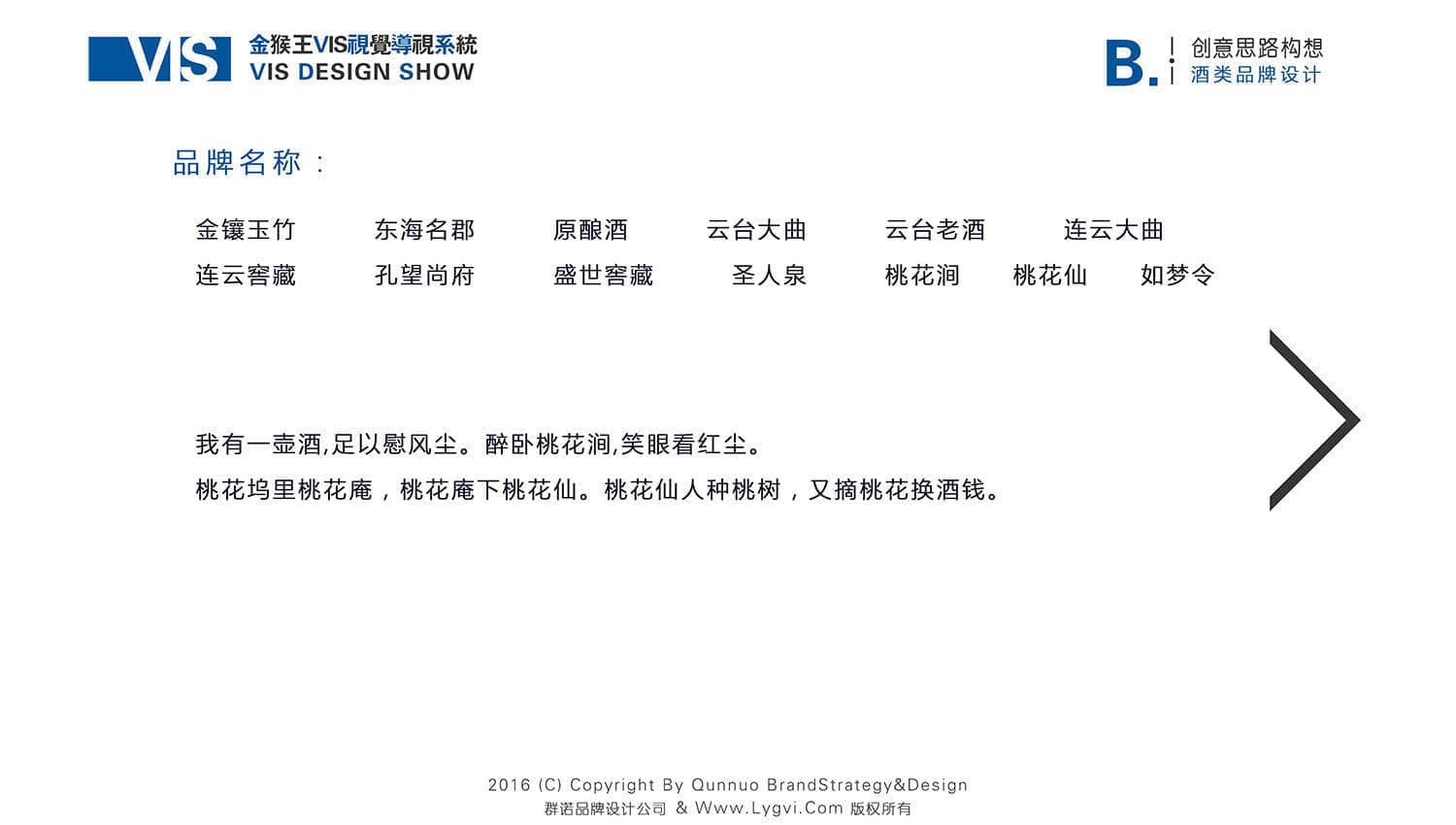 VIS

金猴王VIS視覺導視系統
VIS DESIGN SHOW

B.

创意思路构想
酒类品牌设计

品牌名称：

金镶玉竹 东海名郡 原酿酒 云台大曲 云台老酒 连云大曲
连云窖藏 孔望尚府 盛世窖藏 圣人泉 桃花涧 桃花仙 如梦令

我有一壶酒,足以慰风尘。醉卧桃花涧,笑眼看红尘。
桃花坞里桃花庵，桃花庵下桃花仙。桃花仙人种桃树，又摘桃花换酒钱。

2016 (C) Copyright By Qunnuo BrandStrategy&Design
群诺品牌设计公司 & Www.Lygvi.Com 版权所有